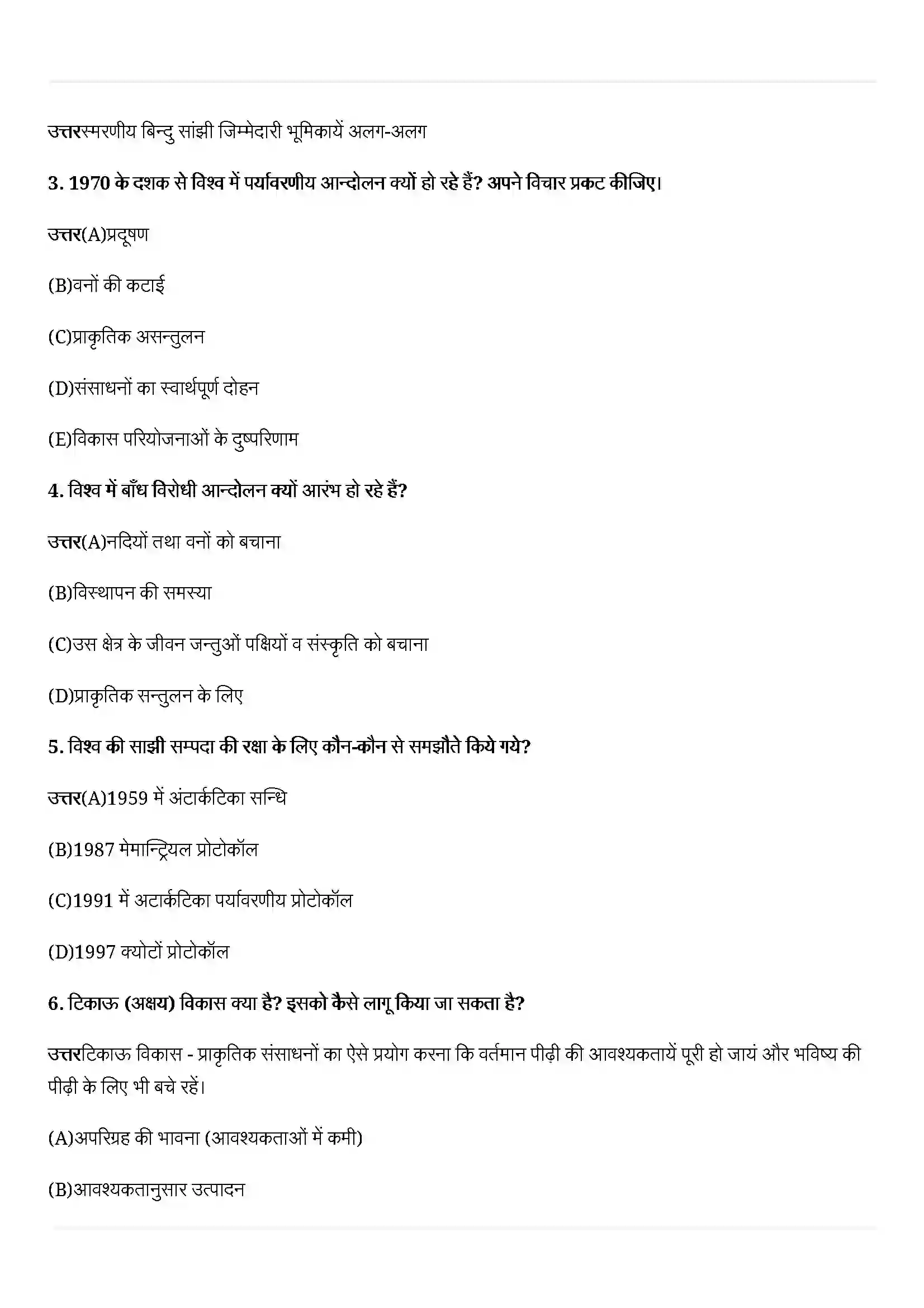 उत्तरस्मरणीय बिन्दु सांझी जिम्मेदारी भूमिकायें अलग-अलग

3. 1970 के दशक से विश्व में पर्यावरणीय आन्दोलन क्यों हो रहे हैं? अपने विचार प्रकट कीजिए।

उत्तर(A)प्रदूषण

(B)वनों की कटाई

(C)प्राकृतिक असन्तुलन

(D)संसाधनों का स्वार्थपूर्ण दोहन

(E)विकास परियोजनाओं के दुष्परिणाम

4. विश्व में बाँध विरोधी आन्दोलन क्यों आरंभ हो रहे हैं?

उत्तर(A)नदियों तथा वनों को बचाना

(B)विस्थापन की समस्या

(C)उस क्षेत्र के जीवन जन्तुओं पक्षियों व संस्कृति को बचाना

(D)प्राकृतिक सन्तुलन के लिए

5. विश्व की साझी सम्पदा की रक्षा के लिए कौन-कौन से समझौते किये गये?

उत्तर(A)1959 में अंटार्कटिका सन्धि

(B)1987 मेमान्ट्रियल प्रोटोकॉल

(C)1991 में अटार्कटिका पर्यावरणीय प्रोटोकॉल

(D)1997 क्योटों प्रोटोकॉल

6. टिकाऊ (अक्षय) विकास क्या है? इसको कैसे लागू किया जा सकता है?

उत्तरटिकाऊ विकास - प्राकृतिक संसाधनों का ऐसे प्रयोग करना कि वर्तमान पीढ़ी की आवश्यकतायें पूरी हो जायं और भविष्य की पीढ़ी के लिए भी बचे रहें।

(A)अपरिग्रह की भावना (आवश्यकताओं में कमी)

(B)आवश्यकतानुसार उत्पादन